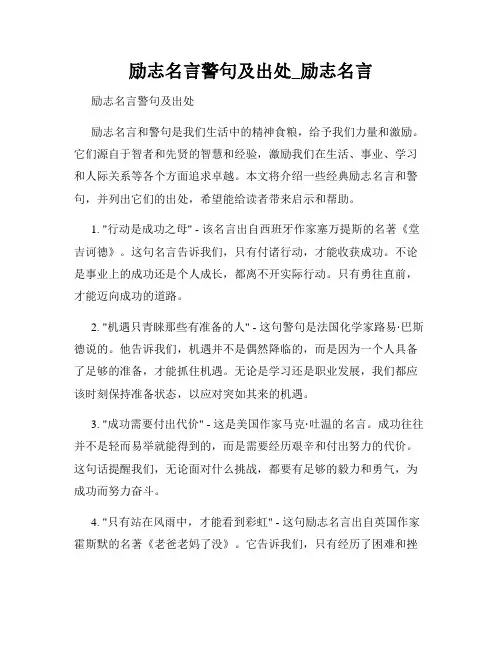 励志名言警句及出处_励志名言

励志名言警句及出处

励志名言和警句是我们生活中的精神食粮，给予我们力量和激励。它们源自于智者和先贤的智慧和经验，激励我们在生活、事业、学习和人际关系等各个方面追求卓越。本文将介绍一些经典励志名言和警句，并列出它们的出处，希望能给读者带来启示和帮助。

1. "行动是成功之母" - 该名言出自西班牙作家塞万提斯的名著《堂吉诃德》。这句名言告诉我们，只有付诸行动，才能收获成功。不论是事业上的成功还是个人成长，都离不开实际行动。只有勇往直前，才能迈向成功的道路。

2. "机遇只青睐那些有准备的人" - 这句警句是法国化学家路易·巴斯德说的。他告诉我们，机遇并不是偶然降临的，而是因为一个人具备了足够的准备，才能抓住机遇。无论是学习还是职业发展，我们都应该时刻保持准备状态，以应对突如其来的机遇。

3. "成功需要付出代价" - 这是美国作家马克·吐温的名言。成功往往并不是轻而易举就能得到的，而是需要经历艰辛和付出努力的代价。这句话提醒我们，无论面对什么挑战，都要有足够的毅力和勇气，为成功而努力奋斗。

4. "只有站在风雨中，才能看到彩虹" - 这句励志名言出自英国作家霍斯默的名著《老爸老妈了没》。它告诉我们，只有经历了困难和挫